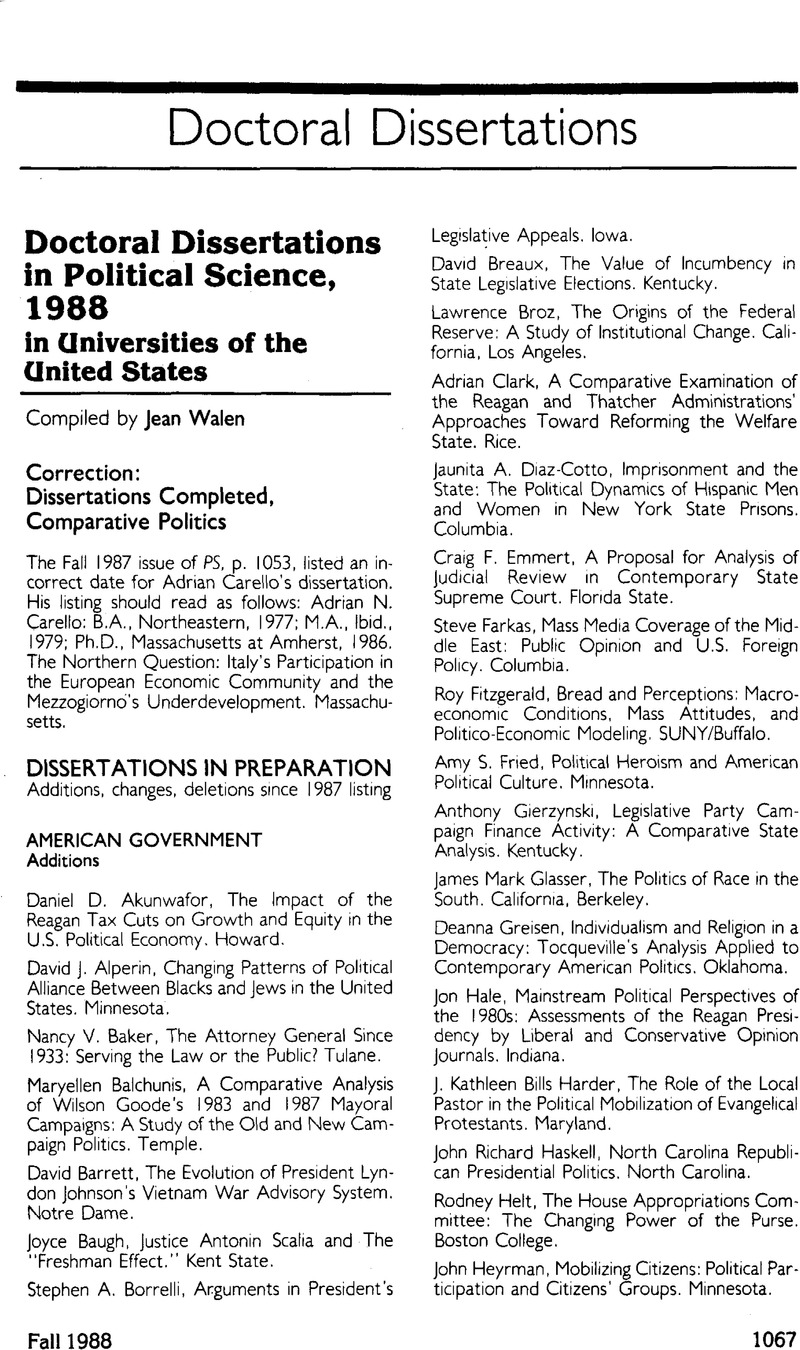 Doctoral Dissertations

Doctoral Dissertations in Political Science, 1988 in Universities of the United States

Compiled by Jean Walen

Correction: Dissertations Completed, Comparative Politics

The Fall 1987 issue of PS, p. 1053, listed an incorrect date for Adrian Carello's dissertation. His listing should read as follows: Adrian N. Carello: B.A., Northeastern, 1977; M.A., Ibid., 1979; Ph.D., Massachusetts at Amherst, 1986. The Northern Question: Italy's Participation in the European Economic Community and the Mezzogiorno's Underdevelopment. Massachusetts.

DISSERTATIONS IN PREPARATION
Additions, changes, deletions since 1987 listing

AMERICAN GOVERNMENT
Additions

Daniel D. Akunwafor, The Impact of the Reagan Tax Cuts on Growth and Equity in the U.S. Political Economy. Howard.

David J. Alperin, Changing Patterns of Political Alliance Between Blacks and Jews in the United States. Minnesota.

Nancy V. Baker, The Attorney General Since 1933: Serving the Law or the Public? Tulane.

Maryellen Balchunis, A Comparative Analysis of Wilson Goode's 1983 and 1987 Mayoral Campaigns: A Study of the Old and New Campaign Politics. Temple.

David Barrett, The Evolution of President Lyndon Johnson's Vietnam War Advisory System. Notre Dame.

Joyce Baugh, Justice Antonin Scalia and The "Freshman Effect." Kent State.

Stephen A. Borrelli, Arguments in President's Legislative Appeals. Iowa.

David Breaux, The Value of Incumbency in State Legislative Elections. Kentucky.

Lawrence Broz, The Origins of the Federal Reserve: A Study of Institutional Change. California, Los Angeles.

Adrian Clark, A Comparative Examination of the Reagan and Thatcher Administrations' Approaches Toward Reforming the Welfare State. Rice.

Jaunita A. Diaz-Cotto, Imprisonment and the State: The Political Dynamics of Hispanic Men and Women in New York State Prisons. Columbia.

Craig F. Emmert, A Proposal for Analysis of Judicial Review in Contemporary State Supreme Court. Florida State.

Steve Farkas, Mass Media Coverage of the Middle East: Public Opinion and U.S. Foreign Policy. Columbia.

Roy Fitzgerald, Bread and Perceptions: Macroeconomic Conditions, Mass Attitudes, and Politico-Economic Modeling. SUNY/Buffalo.

Amy S. Fried, Political Heroism and American Political Culture. Minnesota.

Anthony Gierzynski, Legislative Party Campaign Finance Activity: A Comparative State Analysis. Kentucky.

James Mark Glasser, The Politics of Race in the South. California, Berkeley.

Deanna Greisen, Individualism and Religion in a Democracy: Tocqueville's Analysis Applied to Contemporary American Politics. Oklahoma.

Jon Hale, Mainstream Political Perspectives of the 1980s: Assessments of the Reagan Presidency by Liberal and Conservative Opinion Journals. Indiana.

J. Kathleen Bills Harder, The Role of the Local Pastor in the Political Mobilization of Evangelical Protestants. Maryland.

John Richard Haskell, North Carolina Republican Presidential Politics. North Carolina.

Rodney Helt, The House Appropriations Committee: The Changing Power of the Purse. Boston College.

John Heyrman, Mobilizing Citizens: Political Participation and Citizens' Groups. Minnesota.

Fall 1988

1067